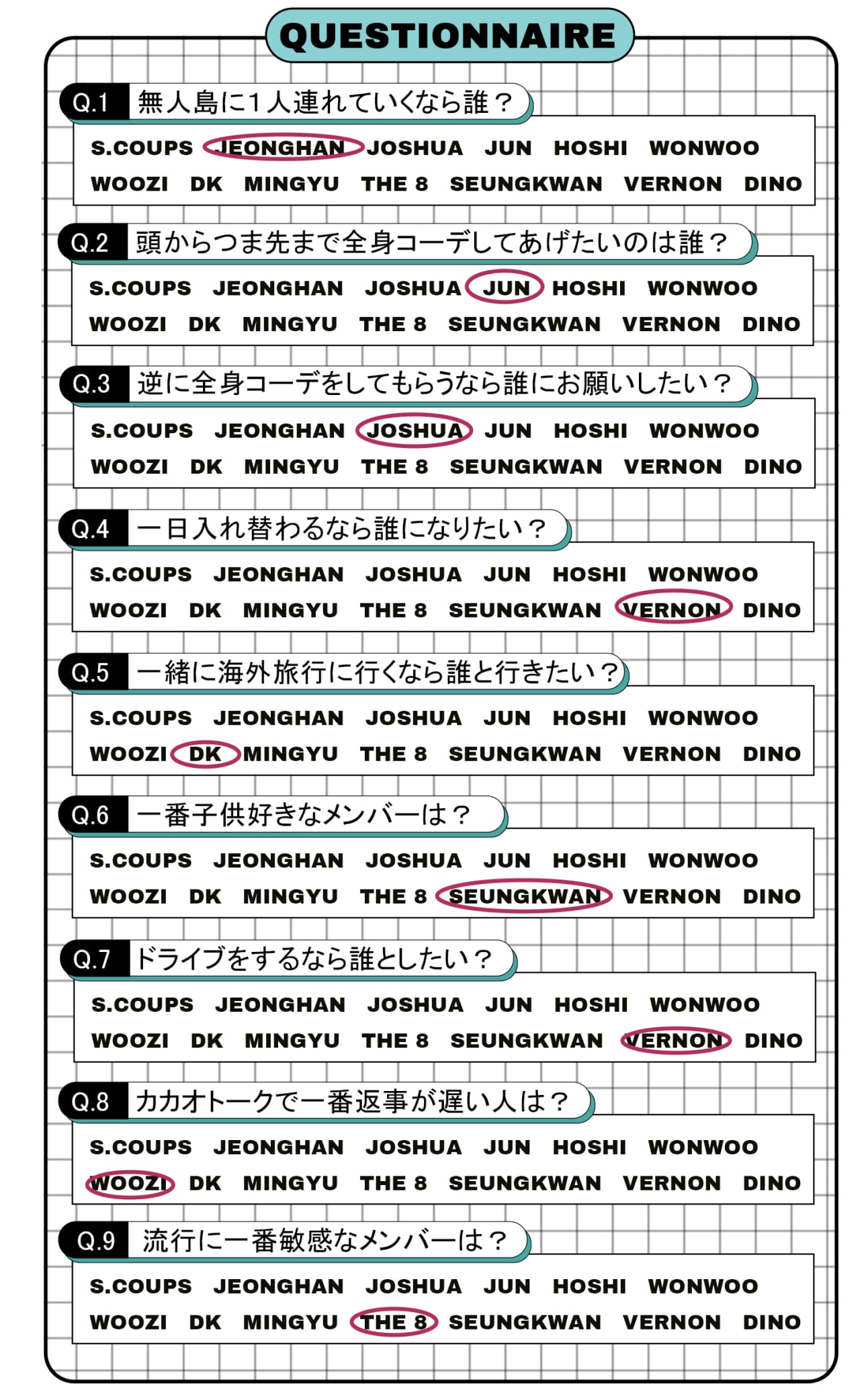 QUESTIONNAIRE

Q.1 無人島に1人連れていくなら誰？

S.COUPS JEONGHAN JOSHUA JUN HOSHI WONWOO
WOOZI DK MINGYU THE 8 SEUNGKWAN VERNON DINO

Q.2 頭からつま先まで全身コーデしてあげたいのは誰？

S.COUPS JEONGHAN JOSHUA JUN HOSHI WONWOO
WOOZI DK MINGYU THE 8 SEUNGKWAN VERNON DINO

Q.3 逆に全身コーデをしてもらうなら誰にお願いしたい？

S.COUPS JEONGHAN JOSHUA JUN HOSHI WONWOO
WOOZI DK MINGYU THE 8 SEUNGKWAN VERNON DINO

Q.4 一日入れ替わるなら誰になりたい？

S.COUPS JEONGHAN JOSHUA JUN HOSHI WONWOO
WOOZI DK MINGYU THE 8 SEUNGKWAN VERNON DINO

Q.5 一緒に海外旅行に行くなら誰と行きたい？

S.COUPS JEONGHAN JOSHUA JUN HOSHI WONWOO
WOOZI DK MINGYU THE 8 SEUNGKWAN VERNON DINO

Q.6 一番子供好きなメンバーは？

S.COUPS JEONGHAN JOSHUA JUN HOSHI WONWOO
WOOZI DK MINGYU THE 8 SEUNGKWAN VERNON DINO

Q.7 ドライブをするなら誰としたい？

S.COUPS JEONGHAN JOSHUA JUN HOSHI WONWOO
WOOZI DK MINGYU THE 8 SEUNGKWAN VERNON DINO

Q.8 カカオトークで一番返事が遅い人は？

S.COUPS JEONGHAN JOSHUA JUN HOSHI WONWOO
WOOZI DK MINGYU THE 8 SEUNGKWAN VERNON DINO

Q.9 流行に一番敏感なメンバーは？

S.COUPS JEONGHAN JOSHUA JUN HOSHI WONWOO
WOOZI DK MINGYU THE 8 SEUNGKWAN VERNON DINO